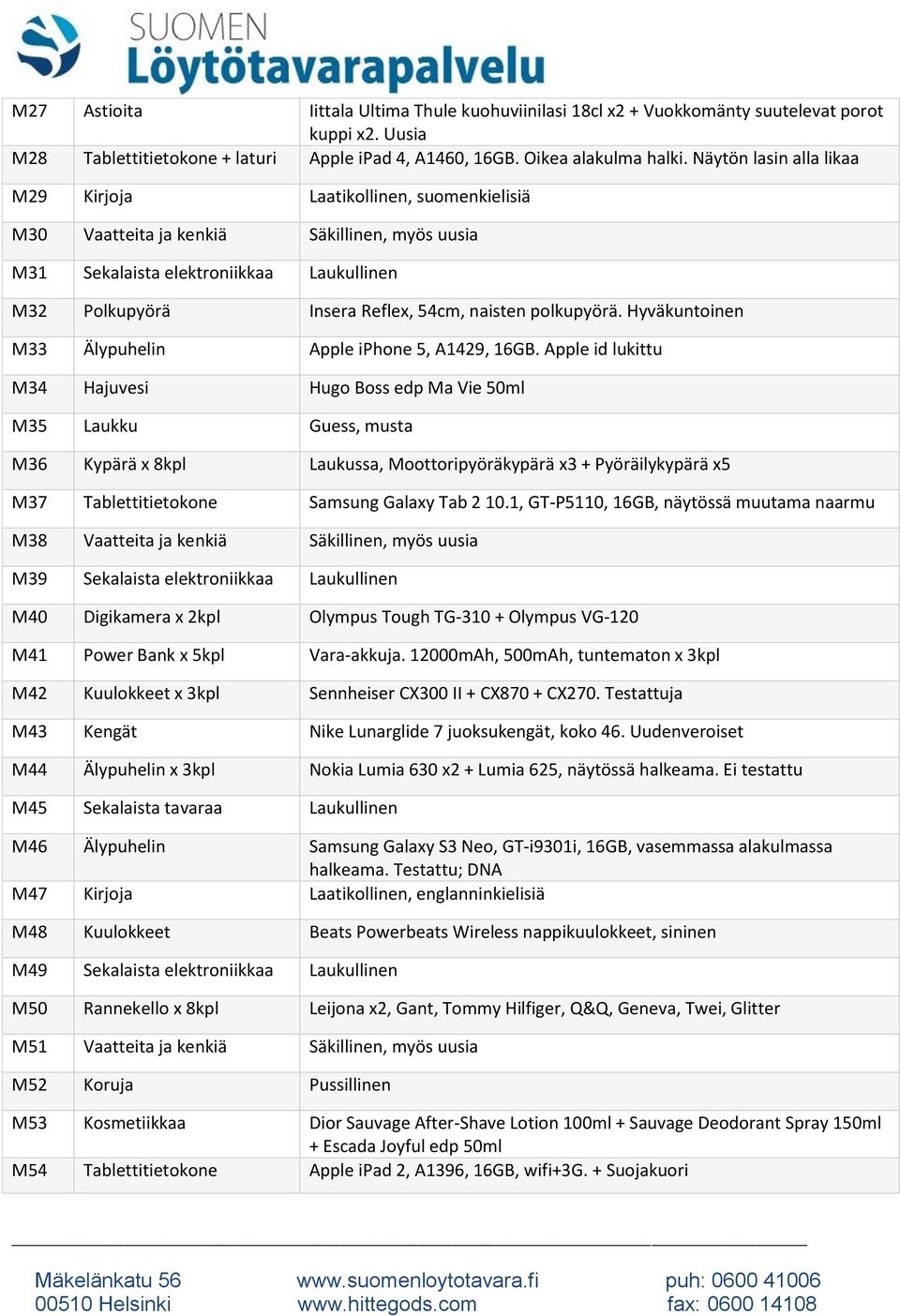 SUOMEN
Löytötavarapalvelu

| M27 | Astioita | Iittala Ultima Thule kuohuviinilasi 18cl x2 + Vuokkomänty suutelevat porot kuppi x2. Uusia |
|---|---|---|
| M28 | Tablettitietokone + laturi | Apple iPad 4, A1460, 16GB. Oikea alakulma halki. Näytön lasin alla likaa |
| M29 | Kirjoja | Laatikollinen, suomenkielisiä |
| M30 | Vaatteita ja kenkiä | Säkillinen, myös uusia |
| M31 | Sekalaista elektroniikkaa | Laukullinen |
| M32 | Polkupyörä | Insera Reflex, 54cm, naisten polkupyörä. Hyväkuntoinen |
| M33 | Älypuhelin | Apple iPhone 5, A1429, 16GB. Apple id lukittu |
| M34 | Hajuvesi | Hugo Boss edp Ma Vie 50ml |
| M35 | Laukku | Guess, musta |
| M36 | Kypärä x 8kpl | Laukussa, Moottoripyöräkypärä x3 + Pyöräilykypärä x5 |
| M37 | Tablettitietokone | Samsung Galaxy Tab 2 10.1, GT-P5110, 16GB, näytössä muutama naarmu |
| M38 | Vaatteita ja kenkiä | Säkillinen, myös uusia |
| M39 | Sekalaista elektroniikkaa | Laukullinen |
| M40 | Digikamera x 2kpl | Olympus Tough TG-310 + Olympus VG-120 |
| M41 | Power Bank x 5kpl | Vara-akkuja. 12000mAh, 500mAh, tuntematon x 3kpl |
| M42 | Kuulokkeet x 3kpl | Sennheiser CX300 II + CX870 + CX270. Testattuja |
| M43 | Kengät | Nike Lunarglide 7 juoksukengät, koko 46. Uudenveroiset |
| M44 | Älypuhelin x 3kpl | Nokia Lumia 630 x2 + Lumia 625, näytössä halkeama. Ei testattu |
| M45 | Sekalaista tavaraa | Laukullinen |
| M46 | Älypuhelin | Samsung Galaxy S3 Neo, GT-i9301i, 16GB, vasemmassa alakulmassa halkeama. Testattu; DNA |
| M47 | Kirjoja | Laatikollinen, englanninkielisiä |
| M48 | Kuulokkeet | Beats Powerbeats Wireless nappikuulokkeet, sininen |
| M49 | Sekalaista elektroniikkaa | Laukullinen |
| M50 | Rannekello x 8kpl | Leijona x2, Gant, Tommy Hilfiger, Q&Q, Geneva, Twei, Glitter |
| M51 | Vaatteita ja kenkiä | Säkillinen, myös uusia |
| M52 | Koruja | Pussillinen |
| M53 | Kosmetiikkaa | Dior Sauvage After-Shave Lotion 100ml + Sauvage Deodorant Spray 150ml + Escada Joyful edp 50ml |
| M54 | Tablettitietokone | Apple iPad 2, A1396, 16GB, wifi+3G. + Suojakuori |

Mäkelänkatu 56
00510 Helsinki

www.suomenloytotavara.fi
www.hittegods.com

puh: 0600 41006
fax: 0600 14108